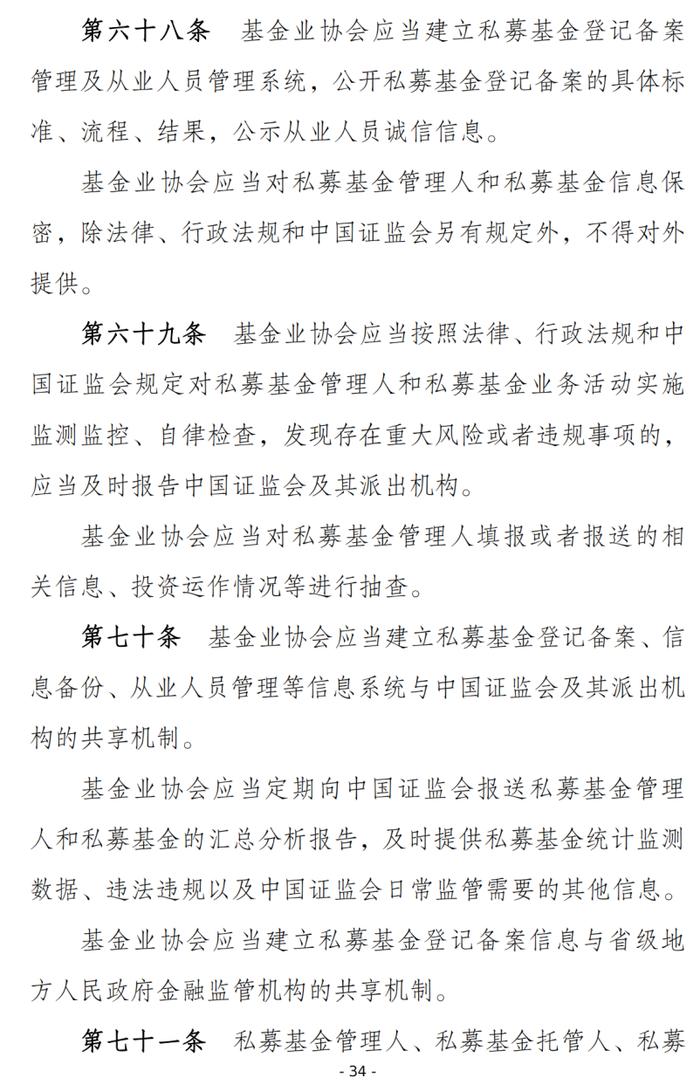 第六十八条　基金业协会应当建立私募基金登记备案管理及从业人员管理系统，公开私募基金登记备案的具体标准、流程、结果，公示从业人员诚信信息。

基金业协会应当对私募基金管理人和私募基金信息保密，除法律、行政法规和中国证监会另有规定外，不得对外提供。

第六十九条　基金业协会应当按照法律、行政法规和中国证监会规定对私募基金管理人和私募基金业务活动实施监测监控、自律检查，发现存在重大风险或者违规事项的，应当及时报告中国证监会及其派出机构。

基金业协会应当对私募基金管理人填报或者报送的相关信息、投资运作情况等进行抽查。

第七十条　基金业协会应当建立私募基金登记备案、信息备份、从业人员管理等信息系统与中国证监会及其派出机构的共享机制。

基金业协会应当定期向中国证监会报送私募基金管理人和私募基金的汇总分析报告，及时提供私募基金统计监测数据、违法违规以及中国证监会日常监管需要的其他信息。

基金业协会应当建立私募基金登记备案信息与省级地方人民政府金融监管机构的共享机制。

第七十一条　私募基金管理人、私募基金托管人、私募

- 34 -